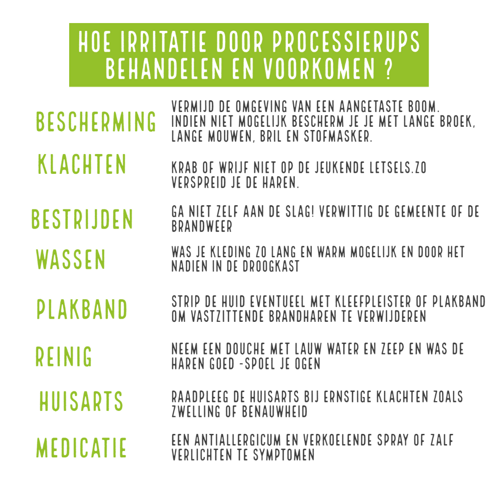 HOE IRRITATIE DOOR PROCESSIERUPS BEHANDELEN EN VOORKOMEN ?

BESCHERMING

VERMIJD DE OMGEVING VAN EEN AANGETASTE BOOM. INDIEN NIET MOGELIJK BESCHERM JE JE MET LANGE BROEK, LANGE MOUWEN, BRIL EN STOFMASKER.

KLACHTEN

KRAB OF WRIJF NIET OP DE JEUKENDE LETSELS.ZO VERSPREID JE DE HAREN.

BESTRIJDEN

GA NIET ZELF AAN DE SLAG! VERWITTIG DE GEMEENTE OF DE BRANDWEER

WASSEN

WAS JE KLEDING ZO LANG EN WARM MOGELIJK EN DOOR HET NADIEN IN DE DROOGKAST

PLAKBAND

STRIP DE HUID EVENTUEEL MET KLEEFPLEISTER OF PLAKBAND OM VASTZITTENDE BRANDHAREN TE VERWIJDEREN

REINIG

NEEM EEN DOUCHE MET LAUW WATER EN ZEEP EN WAS DE HAREN GOED -SPOEL JE OGEN

HUISARTS

RAADPLEEG DE HUISARTS BIJ ERNSTIGE KLACHTEN ZOALS ZWELLING OF BENAUWHEID

MEDICATIE

EEN ANTIALLERGICUM EN VERKOELENDE SPRAY OF ZALF VERLICHTEN TE SYMPTOMEN